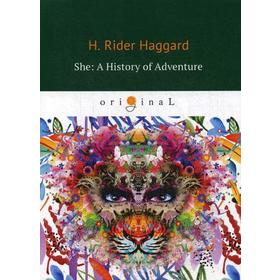 H. Rider Haggard

She: A History of Adventure

originaL